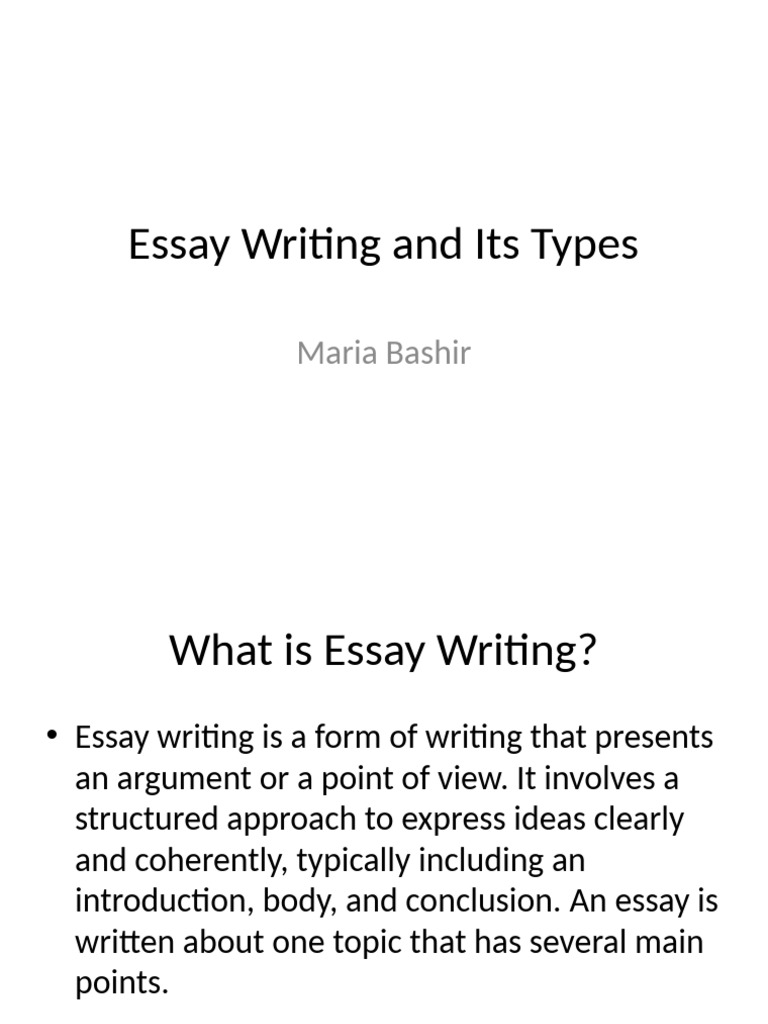 Essay Writing and Its Types

Maria Bashir

What is Essay Writing?

• Essay writing is a form of writing that presents an argument or a point of view. It involves a structured approach to express ideas clearly and coherently, typically including an introduction, body, and conclusion. An essay is written about one topic that has several main points.